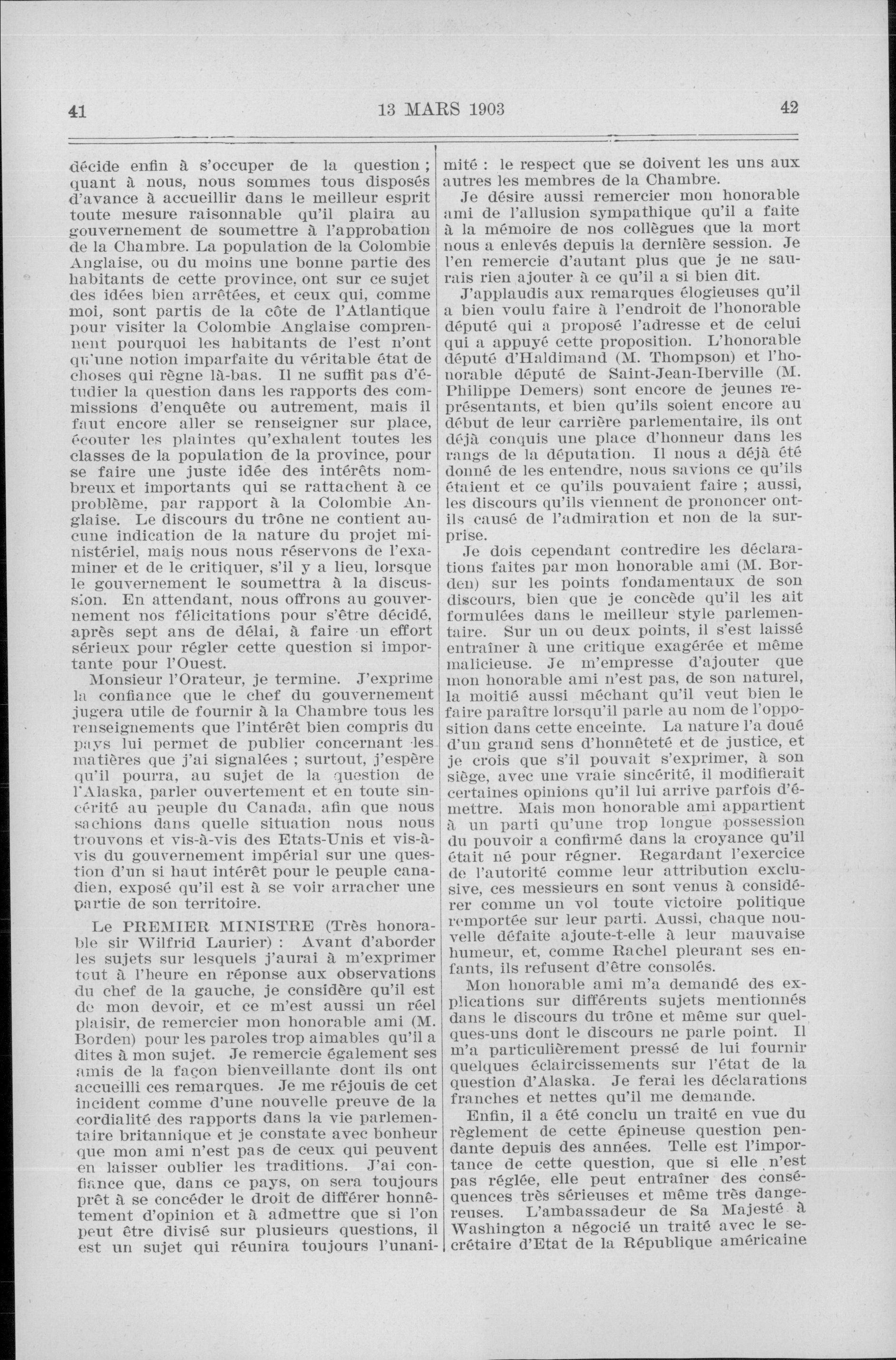 41

13 MARS 1903

42

décide enfin à s'occuper de la question ; quant à nous, nous sommes tous disposés d'avance à accueillir dans le meilleur esprit toute mesure raisonnable qu'il plaira au gouvernement de soumettre à l'approbation de la Chambre. La population de la Colombie Anglaise, ou du moins une bonne partie des habitants de cette province, ont sur ce sujet des idées bien arrêtées, et ceux qui, comme moi, sont partis de la côte de l'Atlantique pour visiter la Colombie Anglaise comprennent pourquoi les habitants de l'est n'ont qu'une notion imparfaite du véritable état de choses qui règne là-bas. Il ne suffit pas d'étudier la question dans les rapports des commissions d'enquête ou autrement, mais il faut encore aller se renseigner sur place, écouter les plaintes qu'exhalent toutes les classes de la population de la province, pour se faire une juste idée des intérêts nombreux et importants qui se rattachent à ce problème, par rapport à la Colombie Anglaise. Le discours du trône ne contient aucune indication de la nature du projet ministériel, mais nous nous réservons de l'examiner et de le critiquer, s'il y a lieu, lorsque le gouvernement le soumettra à la discussion. En attendant, nous offrons au gouvernement nos félicitations pour s'être décidé, après sept ans de délai, à faire un effort sérieux pour régler cette question si importante pour l'Ouest.

Monsieur l'Orateur, je termine. J'exprime la confiance que le chef du gouvernement jugera utile de fournir à la Chambre tous les renseignements que l'intérêt bien compris du pays lui permet de publier concernant les matières que j'ai signalées ; surtout, j'espère qu'il pourra, au sujet de la question de l'Alaska, parler ouvertement et en toute sincérité au peuple du Canada, afin que nous sachions dans quelle situation nous nous trouvons et vis-à-vis des Etats-Unis et vis-à-vis du gouvernement impérial sur une question d'un si haut intérêt pour le peuple canadien, exposé qu'il est à se voir arracher une partie de son territoire.

Le PREMIER MINISTRE (Très honorable sir Wilfrid Laurier) : Avant d'aborder les sujets sur lesquels j'aurai à m'exprimer tout à l'heure en réponse aux observations du chef de la gauche, je considère qu'il est de mon devoir, et ce m'est aussi un réel plaisir, de remercier mon honorable ami (M. Borden) pour les paroles trop aimables qu'il a dites à mon sujet. Je remercie également ses amis de la façon bienveillante dont ils ont accueilli ces remarques. Je me réjouis de cet incident comme d'une nouvelle preuve de la cordialité des rapports dans la vie parlementaire britannique et je constate avec bonheur que mon ami n'est pas de ceux qui peuvent en laisser oublier les traditions. J'ai confiance que, dans ce pays, on sera toujours prêt à se concéder le droit de différer honnêtement d'opinion et à admettre que si l'on peut être divisé sur plusieurs questions, il est un sujet qui réunira toujours l'unanimité : le respect que se doivent les uns aux autres les membres de la Chambre.

Je désire aussi remercier mon honorable ami de l'allusion sympathique qu'il a faite à la mémoire de nos collègues que la mort nous a enlevés depuis la dernière session. Je l'en remercie d'autant plus que je ne saurais rien ajouter à ce qu'il a si bien dit.

J'applaudis aux remarques élogieuses qu'il a bien voulu faire à l'endroit de l'honorable député qui a proposé l'adresse et de celui qui a appuyé cette proposition. L'honorable député d'Haldimand (M. Thompson) et l'honorable député de Saint-Jean-Iberville (M. Philippe Demers) sont encore de jeunes représentants, et bien qu'ils soient encore au début de leur carrière parlementaire, ils ont déjà conquis une place d'honneur dans les rangs de la députation. Il nous a déjà été donné de les entendre, nous savions ce qu'ils étaient et ce qu'ils pouvaient faire ; aussi, les discours qu'ils viennent de prononcer ont-ils causé de l'admiration et non de la surprise.

Je dois cependant contredire les déclarations faites par mon honorable ami (M. Borden) sur les points fondamentaux de son discours, bien que je concède qu'il les ait formulées dans le meilleur style parlementaire. Sur un ou deux points, il s'est laissé entraîner à une critique exagérée et même malicieuse. Je m'empresse d'ajouter que mon honorable ami n'est pas, de son naturel, la moitié aussi méchant qu'il veut bien le faire paraître lorsqu'il parle au nom de l'opposition dans cette enceinte. La nature l'a doué d'un grand sens d'honnêteté et de justice, et je crois que s'il pouvait s'exprimer, à son siège, avec une vraie sincérité, il modifierait certaines opinions qu'il lui arrive parfois d'émettre. Mais mon honorable ami appartient à un parti qu'une trop longue possession du pouvoir a confirmé dans la croyance qu'il était né pour régner. Regardant l'exercice de l'autorité comme leur attribution exclusive, ces messieurs en sont venus à considérer comme un vol toute victoire politique remportée sur leur parti. Aussi, chaque nouvelle défaite ajoute-t-elle à leur mauvaise humeur, et, comme Rachel pleurant ses enfants, ils refusent d'être consolés.

Mon honorable ami m'a demandé des explications sur différents sujets mentionnés dans le discours du trône et même sur quelques-uns dont le discours ne parle point. Il m'a particulièrement pressé de lui fournir quelques éclaircissements sur l'état de la question d'Alaska. Je ferai les déclarations franches et nettes qu'il me demande.

Enfin, il a été conclu un traité en vue du règlement de cette épineuse question pendante depuis des années. Telle est l'importance de cette question, que si elle n'est pas réglée, elle peut entraîner des conséquences très sérieuses et même très dangereuses. L'ambassadeur de Sa Majesté à Washington a négocié un traité avec le secrétaire d'Etat de la République américaine